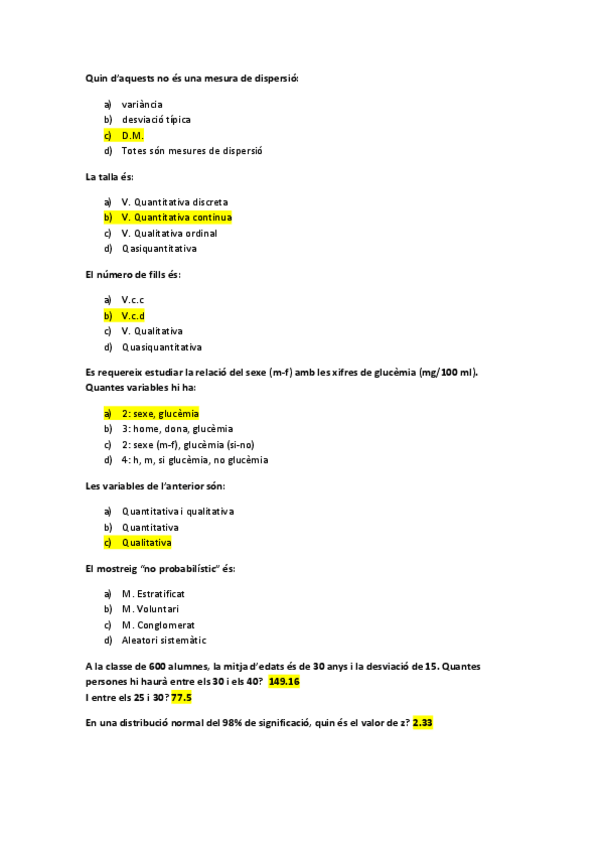 Quin d'aquests no és una mesura de dispersió:

a) variància
b) desviació típica
c) D.M.
d) Totes són mesures de dispersió

La talla és:

a) V. Quantitativa discreta
b) V. Quantitativa contínua
c) V. Qualitativa ordinal
d) Qasiquantitativa

El número de fills és:

a) V.c.c
b) V.c.d
c) V. Qualitativa
d) Quasiquantitativa

Es requereix estudiar la relació del sexe (m-f) amb les xifres de glucèmia (mg/100 ml). Quantes variables hi ha:

a) 2: sexe, glucèmia
b) 3: home, dona, glucèmia
c) 2: sexe (m-f), glucèmia (si-no)
d) 4: h, m, si glucèmia, no glucèmia

Les variables de l'anterior són:

a) Quantitativa i qualitativa
b) Quantitativa
c) Qualitativa

El mostreig "no probabilístic" és:

a) M. Estratificat
b) M. Voluntari
c) M. Conglomerat
d) Aleatori sistemàtic

A la classe de 600 alumnes, la mitja d'edats és de 30 anys i la desviació de 15. Quantes persones hi haurà entre els 30 i els 40? 149.16
I entre els 25 i 30? 77.5

En una distribució normal del 98% de significació, quin és el valor de z? 2.33